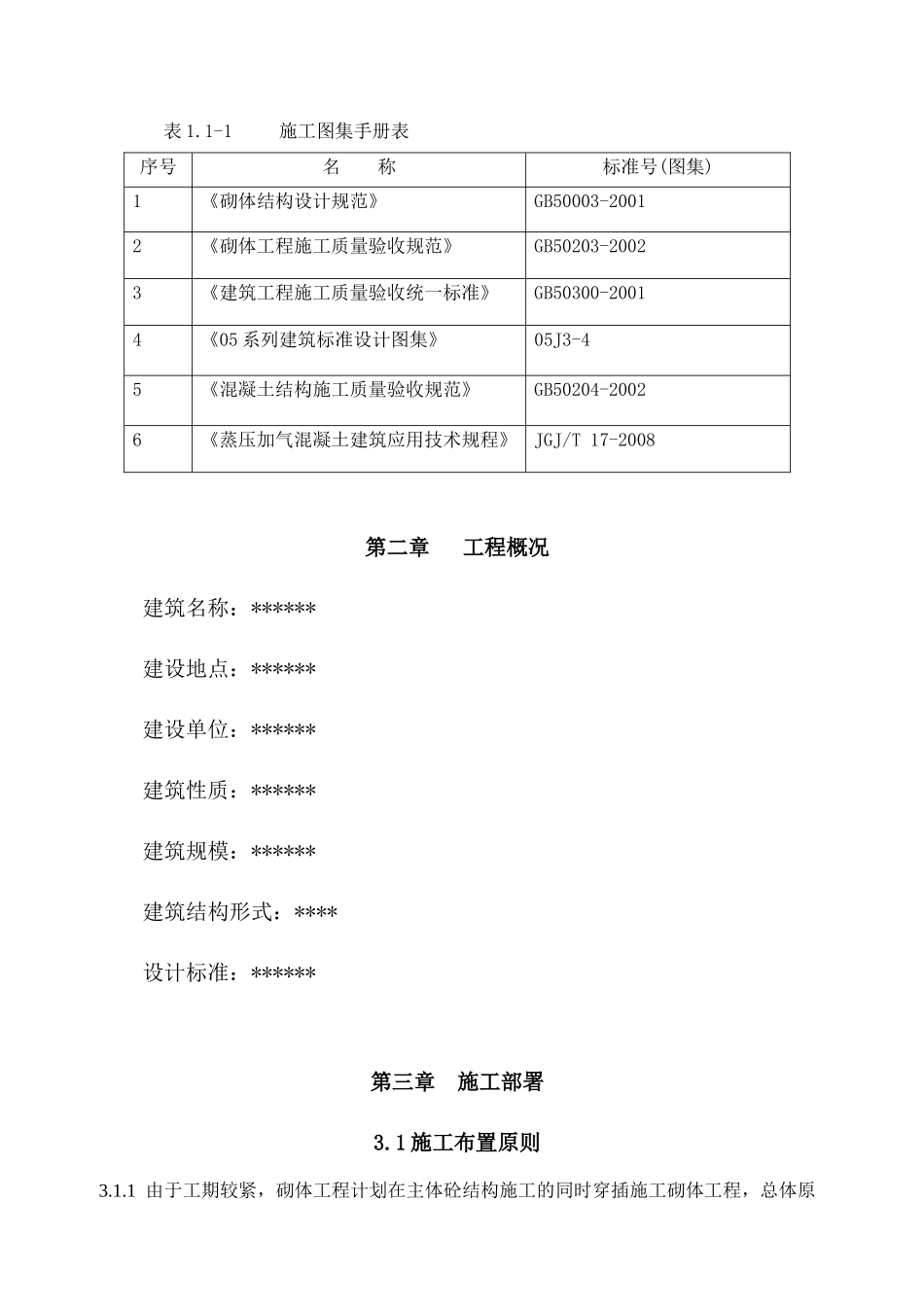 表 1.1-1　　施工图集手册表

| 序号 | 名　　称 | 标准号(图集) |
|---|---|---|
| 1 | 《砌体结构设计规范》 | GB50003-2001 |
| 2 | 《砌体工程施工质量验收规范》 | GB50203-2002 |
| 3 | 《建筑工程施工质量验收统一标准》 | GB50300-2001 |
| 4 | 《05 系列建筑标准设计图集》 | 05J3-4 |
| 5 | 《混凝土结构施工质量验收规范》 | GB50204-2002 |
| 6 | 《蒸压加气混凝土建筑应用技术规程》 | JGJ/T 17-2008 |

第二章　　工程概况

建筑名称：******

建设地点：******

建设单位：******

建筑性质：******

建筑规模：******

建筑结构形式：****

设计标准：******

第三章　施工部署

3.1 施工布置原则

3.1.1 由于工期较紧，砌体工程计划在主体砼结构施工的同时穿插施工砌体工程，总体原